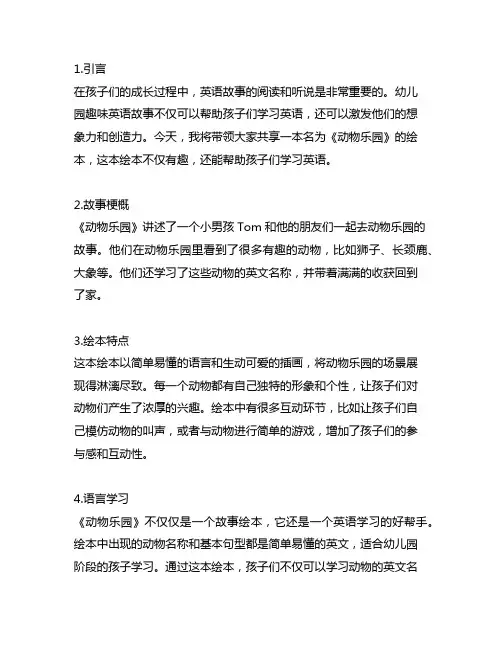 1.引言
在孩子们的成长过程中，英语故事的阅读和听说是非常重要的。幼儿园趣味英语故事不仅可以帮助孩子们学习英语，还可以激发他们的想象力和创造力。今天，我将带领大家共享一本名为《动物乐园》的绘本，这本绘本不仅有趣，还能帮助孩子们学习英语。

2.故事梗概
《动物乐园》讲述了一个小男孩 Tom 和他的朋友们一起去动物乐园的故事。他们在动物乐园里看到了很多有趣的动物，比如狮子、长颈鹿、大象等。他们还学习了这些动物的英文名称，并带着满满的收获回到了家。

3.绘本特点
这本绘本以简单易懂的语言和生动可爱的插画，将动物乐园的场景展现得淋漓尽致。每一个动物都有自己独特的形象和个性，让孩子们对动物们产生了浓厚的兴趣。绘本中有很多互动环节，比如让孩子们自己模仿动物的叫声，或者与动物进行简单的游戏，增加了孩子们的参与感和互动性。

4.语言学习
《动物乐园》不仅仅是一个故事绘本，它还是一个英语学习的好帮手。绘本中出现的动物名称和基本句型都是简单易懂的英文，适合幼儿园阶段的孩子学习。通过这本绘本，孩子们不仅可以学习动物的英文名